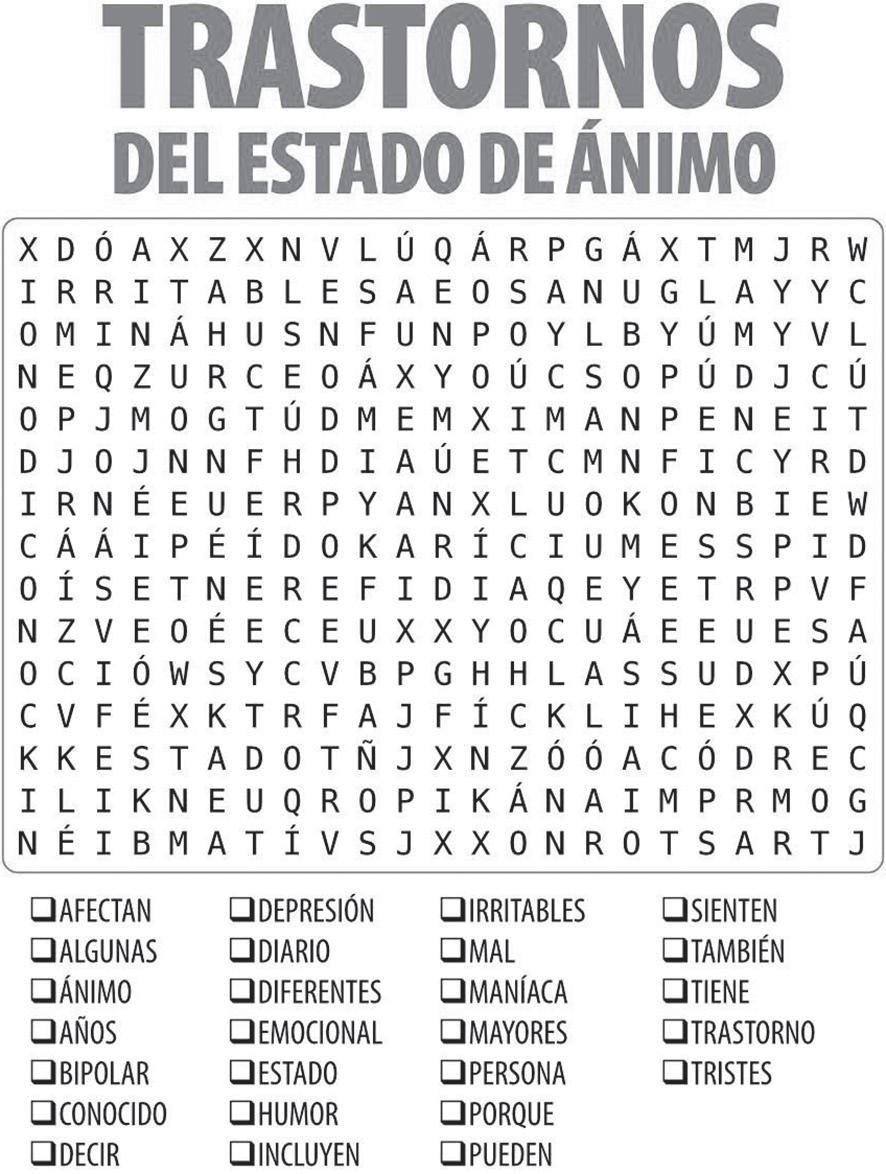 TRASTORNOS
DEL ESTADO DE ÁNIMO

X D Ó A X Z X N V L Ú Q Á R P G Á X T M J R W
I R R I T A B L E S A E O S A N U G L A Y Y C
O M I N Á H U S N F U N P O Y L B Y Ú M Y V L
N E Q Z U R C E O Á X Y O Ú C S O P Ú D J C Ú
O P J M O G T Ú D M E M X I M A N P E N E I T
D J O J N N F H D I A Ú E T C M N F I C Y R D
I R N É E U E R P Y A N X L U O K O N B I E W
C Á Á I P É Í D O K A R Í C I U M E S S P I D
O Í S E T N E R E F I D I A Q E Y E T R P V F
N Z V E O É E C E U X X Y O C U Á E E U E S A
O C I Ó W S Y C V B P G H H L A S S U D X P Ú
C V F É X K T R F A J F Í C K L I H E X K Ú Q
K K E S T A D O T Ñ J X N Z Ó Ó A C Ó D R E C
I L I K N E U Q R O P I K Á N A I M P R M O G
N É I B M A T Í V S J X X O N R O T S A R T J

☐ AFECTAN
☐ ALGUNAS
☐ ÁNIMO
☐ AÑOS
☐ BIPOLAR
☐ CONOCIDO
☐ DECIR

☐ DEPRESIÓN
☐ DIARIO
☐ DIFERENTES
☐ EMOCIONAL
☐ ESTADO
☐ HUMOR
☐ INCLUYEN

☐ IRRITABLES
☐ MAL
☐ MANÍACA
☐ MAYORES
☐ PERSONA
☐ PORQUE
☐ PUEDEN

☐ SIENTEN
☐ TAMBIÉN
☐ TIENE
☐ TRASTORNO
☐ TRISTES